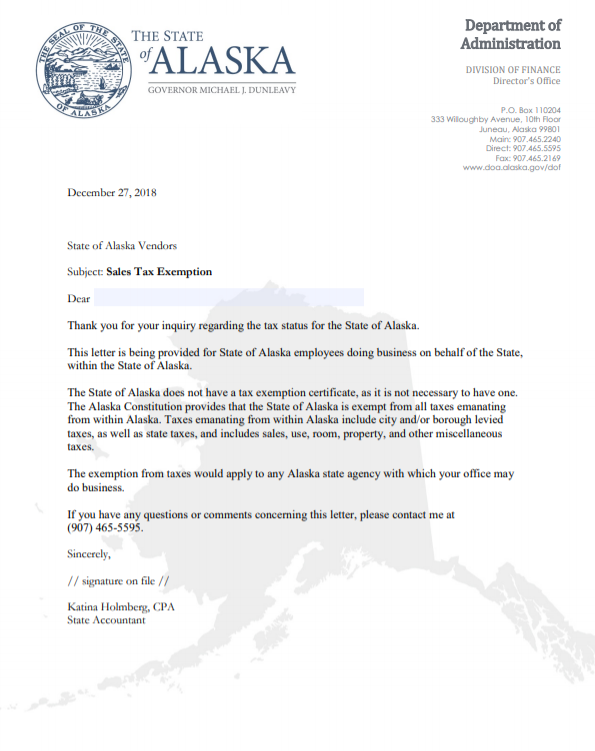 THE SEAL OF THE STATE OF ALASKA

THE STATE of ALASKA
GOVERNOR MICHAEL J. DUNLEAVY

Department of Administration

DIVISION OF FINANCE
Director's Office

P.O. Box 110204
333 Willoughby Avenue, 10th Floor
Juneau, Alaska 99801
Main: 907.465.2240
Direct: 907.465.5595
Fax: 907.465.2169
www.doa.alaska.gov/dof

December 27, 2018

State of Alaska Vendors

Subject: Sales Tax Exemption

Dear

Thank you for your inquiry regarding the tax status for the State of Alaska.

This letter is being provided for State of Alaska employees doing business on behalf of the State, within the State of Alaska.

The State of Alaska does not have a tax exemption certificate, as it is not necessary to have one. The Alaska Constitution provides that the State of Alaska is exempt from all taxes emanating from within Alaska. Taxes emanating from within Alaska include city and/or borough levied taxes, as well as state taxes, and includes sales, use, room, property, and other miscellaneous taxes.

The exemption from taxes would apply to any Alaska state agency with which your office may do business.

If you have any questions or comments concerning this letter, please contact me at (907) 465-5595.

Sincerely,

// signature on file //

Katina Holmberg, CPA
State Accountant